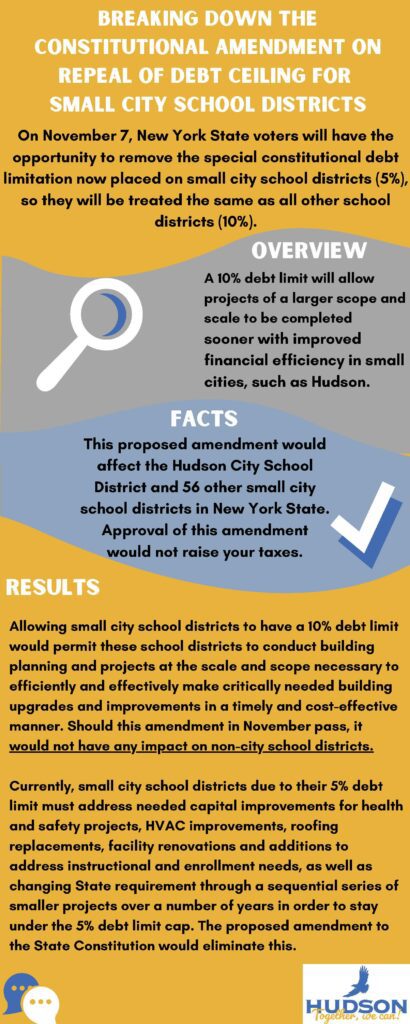 BREAKING DOWN THE CONSTITUTIONAL AMENDMENT ON REPEAL OF DEBT CEILING FOR SMALL CITY SCHOOL DISTRICTS

On November 7, New York State voters will have the opportunity to remove the special constitutional debt limitation now placed on small city school districts (5%), so they will be treated the same as all other school districts (10%).

OVERVIEW

A 10% debt limit will allow projects of a larger scope and scale to be completed sooner with improved financial efficiency in small cities, such as Hudson.

FACTS

This proposed amendment would affect the Hudson City School District and 56 other small city school districts in New York State. Approval of this amendment would not raise your taxes.

RESULTS

Allowing small city school districts to have a 10% debt limit would permit these school districts to conduct building planning and projects at the scale and scope necessary to efficiently and effectively make critically needed building upgrades and improvements in a timely and cost-effective manner. Should this amendment in November pass, it would not have any impact on non-city school districts.

Currently, small city school districts due to their 5% debt limit must address needed capital improvements for health and safety projects, HVAC improvements, roofing replacements, facility renovations and additions to address instructional and enrollment needs, as well as changing State requirement through a sequential series of smaller projects over a number of years in order to stay under the 5% debt limit cap. The proposed amendment to the State Constitution would eliminate this.

HUDSON
Together, we can!